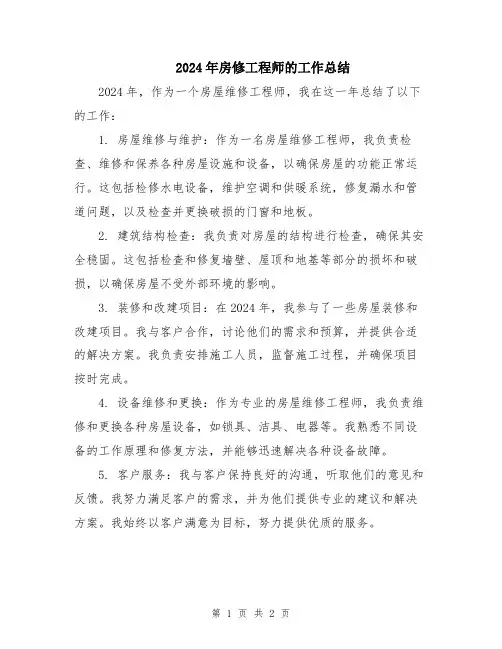 2024年房修工程师的工作总结

2024年，作为一个房屋维修工程师，我在这一年总结了以下的工作：

1. 房屋维修与维护：作为一名房屋维修工程师，我负责检查、维修和保养各种房屋设施和设备，以确保房屋的功能正常运行。这包括检修水电设备，维护空调和供暖系统，修复漏水和管道问题，以及检查并更换破损的门窗和地板。

2. 建筑结构检查：我负责对房屋的结构进行检查，确保其安全稳固。这包括检查和修复墙壁、屋顶和地基等部分的损坏和破损，以确保房屋不受外部环境的影响。

3. 装修和改建项目：在2024年，我参与了一些房屋装修和改建项目。我与客户合作，讨论他们的需求和预算，并提供合适的解决方案。我负责安排施工人员，监督施工过程，并确保项目按时完成。

4. 设备维修和更换：作为专业的房屋维修工程师，我负责维修和更换各种房屋设备，如锁具、洁具、电器等。我熟悉不同设备的工作原理和修复方法，并能够迅速解决各种设备故障。

5. 客户服务：我与客户保持良好的沟通，听取他们的意见和反馈。我努力满足客户的需求，并为他们提供专业的建议和解决方案。我始终以客户满意为目标，努力提供优质的服务。

第 1 页 共 2 页